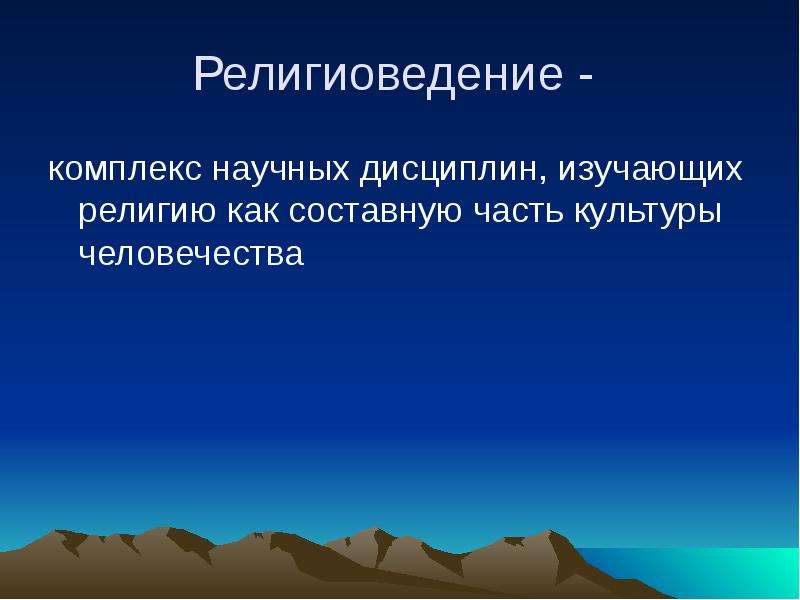 Религиоведение -

комплекс научных дисциплин, изучающих религию как составную часть культуры человечества